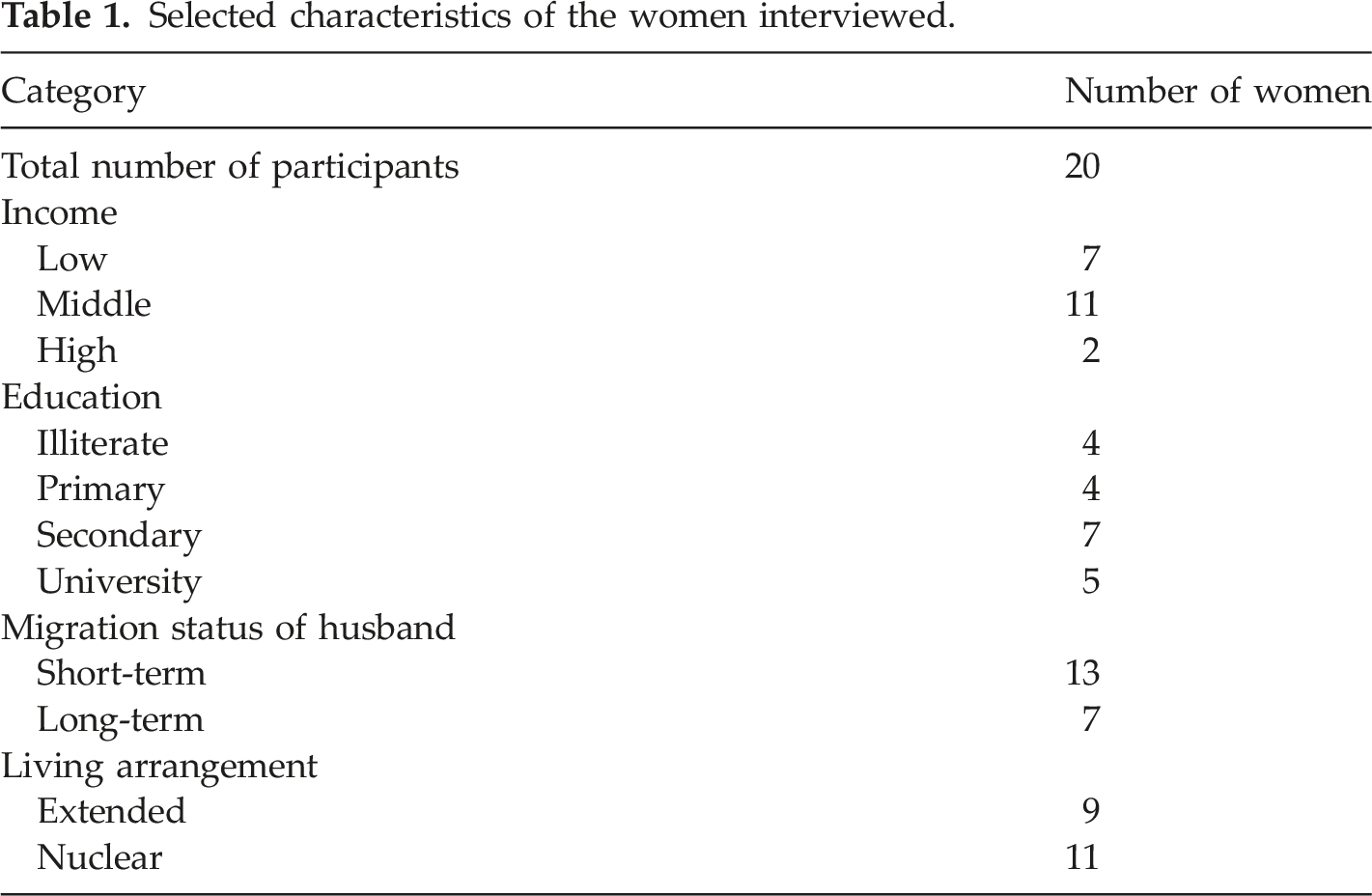 Table 1. Selected characteristics of the women interviewed.

| Category | Number of women |
|---|---|
| Total number of participants | 20 |
| Income | |
| Low | 7 |
| Middle | 11 |
| High | 2 |
| Education | |
| Illiterate | 4 |
| Primary | 4 |
| Secondary | 7 |
| University | 5 |
| Migration status of husband | |
| Short-term | 13 |
| Long-term | 7 |
| Living arrangement | |
| Extended | 9 |
| Nuclear | 11 |